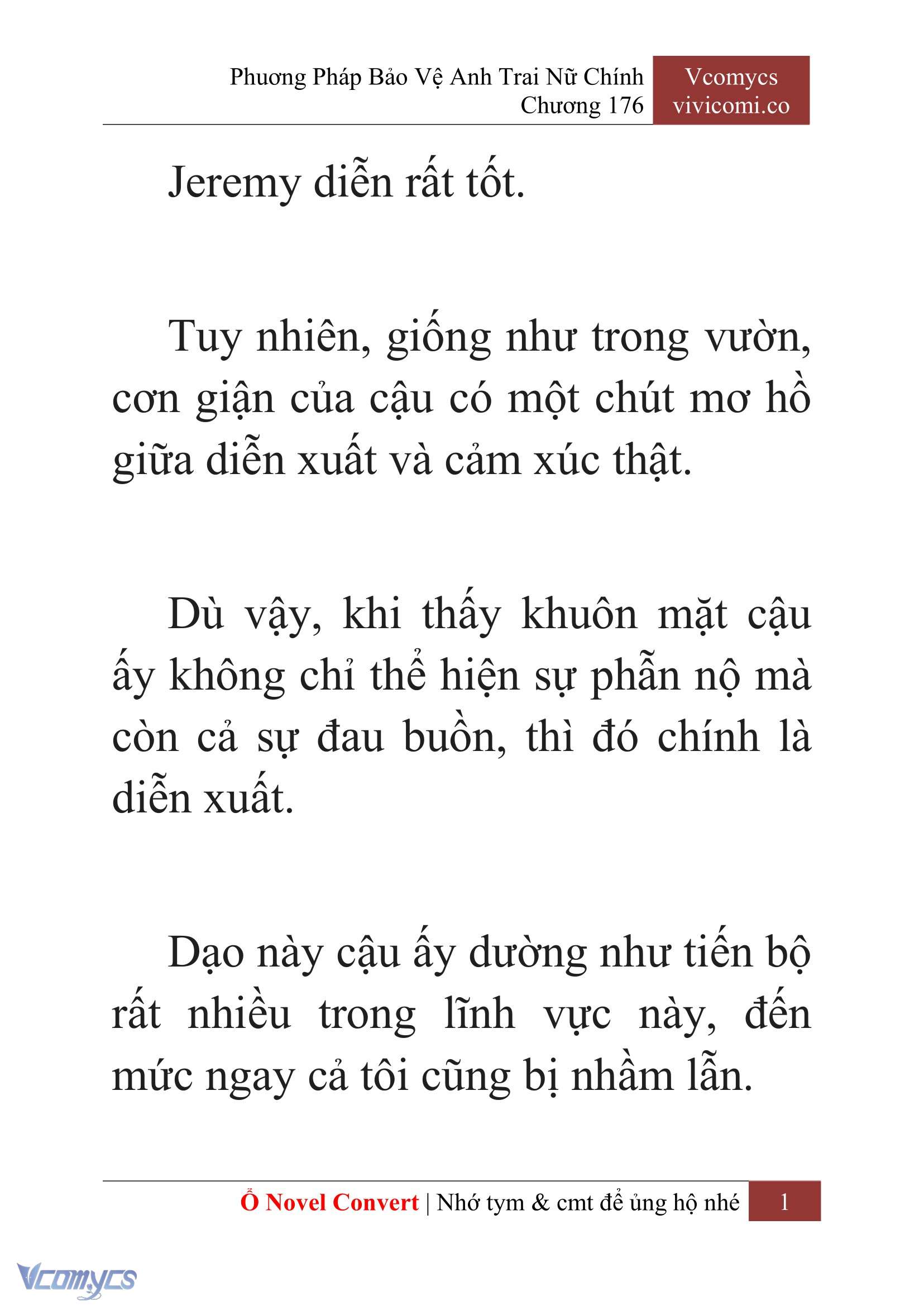 Phương Pháp Bảo Vệ Anh Trai Nữ Chính
Chương 176

Vcomycs
vivicomi.co

Jeremy diễn rất tốt.

Tuy nhiên, giống như trong vườn, cơn giận của cậu có một chút mơ hồ giữa diễn xuất và cảm xúc thật.

Dù vậy, khi thấy khuôn mặt cậu ấy không chỉ thể hiện sự phẫn nộ mà còn cả sự đau buồn, thì đó chính là diễn xuất.

Dạo này cậu ấy dường như tiến bộ rất nhiều trong lĩnh vực này, đến mức ngay cả tôi cũng bị nhầm lẫn.

Ổ Novel Convert | Nhớ tym & cmt để ủng hộ nhé 1

Vcomycs